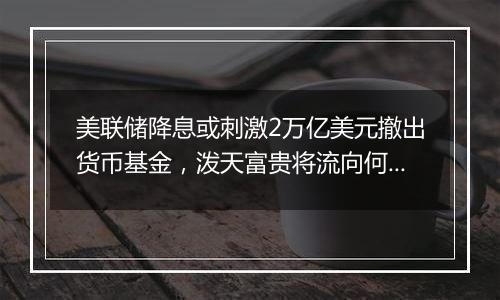 美联储降息或刺激2万亿美元撤出货币基金，泼天富贵将流向何...